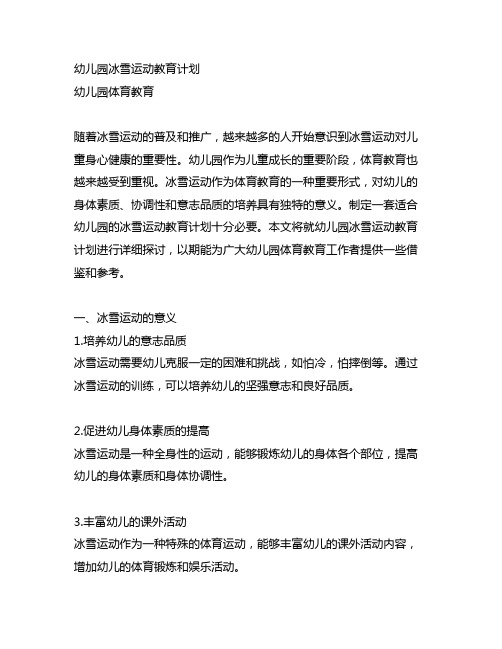 幼儿园冰雪运动教育计划
幼儿园体育教育

随着冰雪运动的普及和推广，越来越多的人开始意识到冰雪运动对儿童身心健康的重要性。幼儿园作为儿童成长的重要阶段，体育教育也越来越受到重视。冰雪运动作为体育教育的一种重要形式，对幼儿的身体素质、协调性和意志品质的培养具有独特的意义。制定一套适合幼儿园的冰雪运动教育计划十分必要。本文将就幼儿园冰雪运动教育计划进行详细探讨，以期能为广大幼儿园体育教育工作者提供一些借鉴和参考。

一、冰雪运动的意义
1.培养幼儿的意志品质
冰雪运动需要幼儿克服一定的困难和挑战，如怕冷，怕摔倒等。通过冰雪运动的训练，可以培养幼儿的坚强意志和良好品质。

2.促进幼儿身体素质的提高
冰雪运动是一种全身性的运动，能够锻炼幼儿的身体各个部位，提高幼儿的身体素质和身体协调性。

3.丰富幼儿的课外活动
冰雪运动作为一种特殊的体育运动，能够丰富幼儿的课外活动内容，增加幼儿的体育锻炼和娱乐活动。